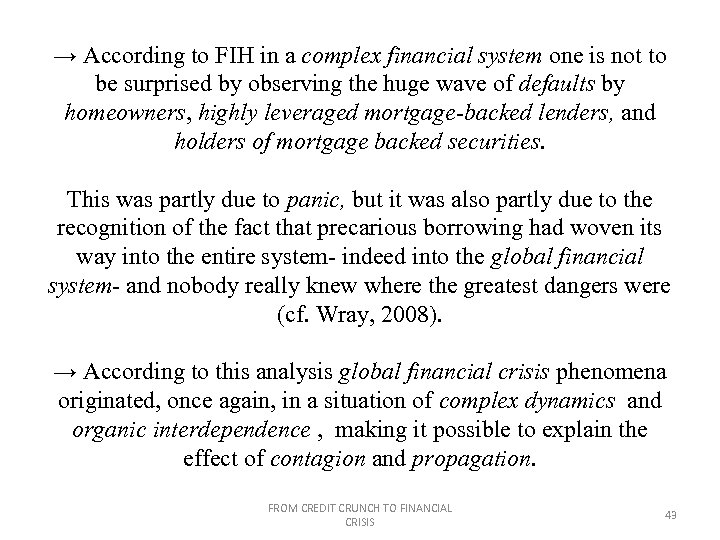 → According to FIH in a complex financial system one is not to be surprised by observing the huge wave of defaults by homeowners, highly leveraged mortgage-backed lenders, and holders of mortgage backed securities.

This was partly due to panic, but it was also partly due to the recognition of the fact that precarious borrowing had woven its way into the entire system- indeed into the global financial system- and nobody really knew where the greatest dangers were (cf. Wray, 2008).

→ According to this analysis global financial crisis phenomena originated, once again, in a situation of complex dynamics and organic interdependence , making it possible to explain the effect of contagion and propagation.

FROM CREDIT CRUNCH TO FINANCIAL CRISIS

43